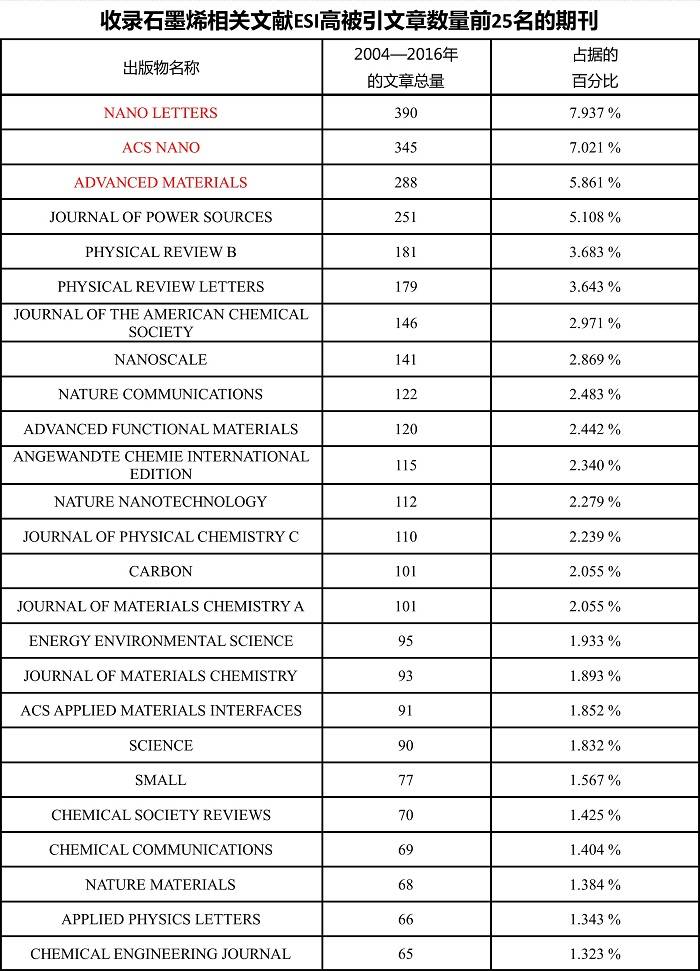 收录石墨烯相关文献ESI高被引文章数量前25名的期刊

| 出版物名称 | 2004—2016年的文章总量 | 占据的百分比 |
|---|---|---|
| NANO LETTERS | 390 | 7.937 % |
| ACS NANO | 345 | 7.021 % |
| ADVANCED MATERIALS | 288 | 5.861 % |
| JOURNAL OF POWER SOURCES | 251 | 5.108 % |
| PHYSICAL REVIEW B | 181 | 3.683 % |
| PHYSICAL REVIEW LETTERS | 179 | 3.643 % |
| JOURNAL OF THE AMERICAN CHEMICAL SOCIETY | 146 | 2.971 % |
| NANOSCALE | 141 | 2.869 % |
| NATURE COMMUNICATIONS | 122 | 2.483 % |
| ADVANCED FUNCTIONAL MATERIALS | 120 | 2.442 % |
| ANGEWANDTE CHEMIE INTERNATIONAL EDITION | 115 | 2.340 % |
| NATURE NANOTECHNOLOGY | 112 | 2.279 % |
| JOURNAL OF PHYSICAL CHEMISTRY C | 110 | 2.239 % |
| CARBON | 101 | 2.055 % |
| JOURNAL OF MATERIALS CHEMISTRY A | 101 | 2.055 % |
| ENERGY ENVIRONMENTAL SCIENCE | 95 | 1.933 % |
| JOURNAL OF MATERIALS CHEMISTRY | 93 | 1.893 % |
| ACS APPLIED MATERIALS INTERFACES | 91 | 1.852 % |
| SCIENCE | 90 | 1.832 % |
| SMALL | 77 | 1.567 % |
| CHEMICAL SOCIETY REVIEWS | 70 | 1.425 % |
| CHEMICAL COMMUNICATIONS | 69 | 1.404 % |
| NATURE MATERIALS | 68 | 1.384 % |
| APPLIED PHYSICS LETTERS | 66 | 1.343 % |
| CHEMICAL ENGINEERING JOURNAL | 65 | 1.323 % |